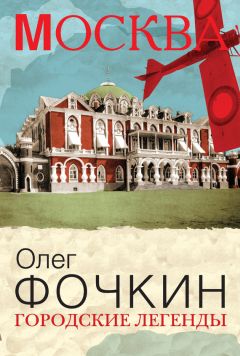 МОСКВА

Олег
ФОЧКИН
ГОРОДСКИЕ ЛЕГЕНДЫ